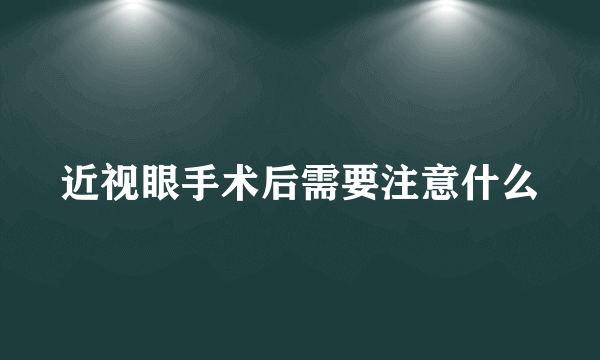 近视眼手术后需要注意什么